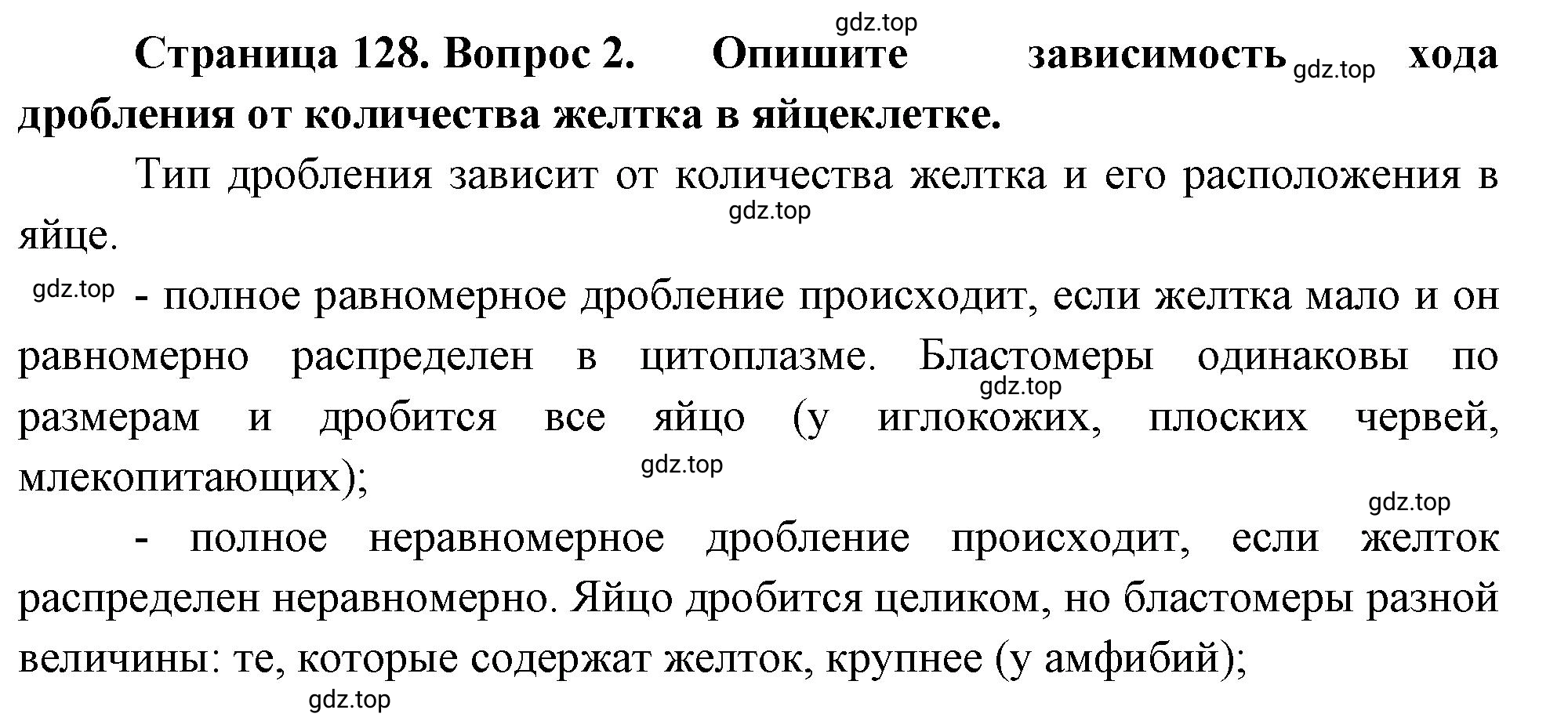 gdz.top

**Страница 128. Вопрос 2. Опишите зависимость** gdz.top **хода дробления от количества желтка в яйцеклетке.**

Тип дробления зависит от количества желтка и его расположения в яйце.

gdz.top

gdz.top - полное равномерное дробление происходит, если желтка мало и он равномерно распределен в цитоплазме. Бластомеры одинаковы по размерам и дробится все яйцо (у иглокожих, плоских червей, млекопитающих);

gdz.top

gdz.top

gdz.top

- полное неравномерное дробление происходит, если желток распределен неравномерно. Яйцо дробится целиком, но бластомеры разной величины: те, которые содержат желток, крупнее (у амфибий);

gdz.top